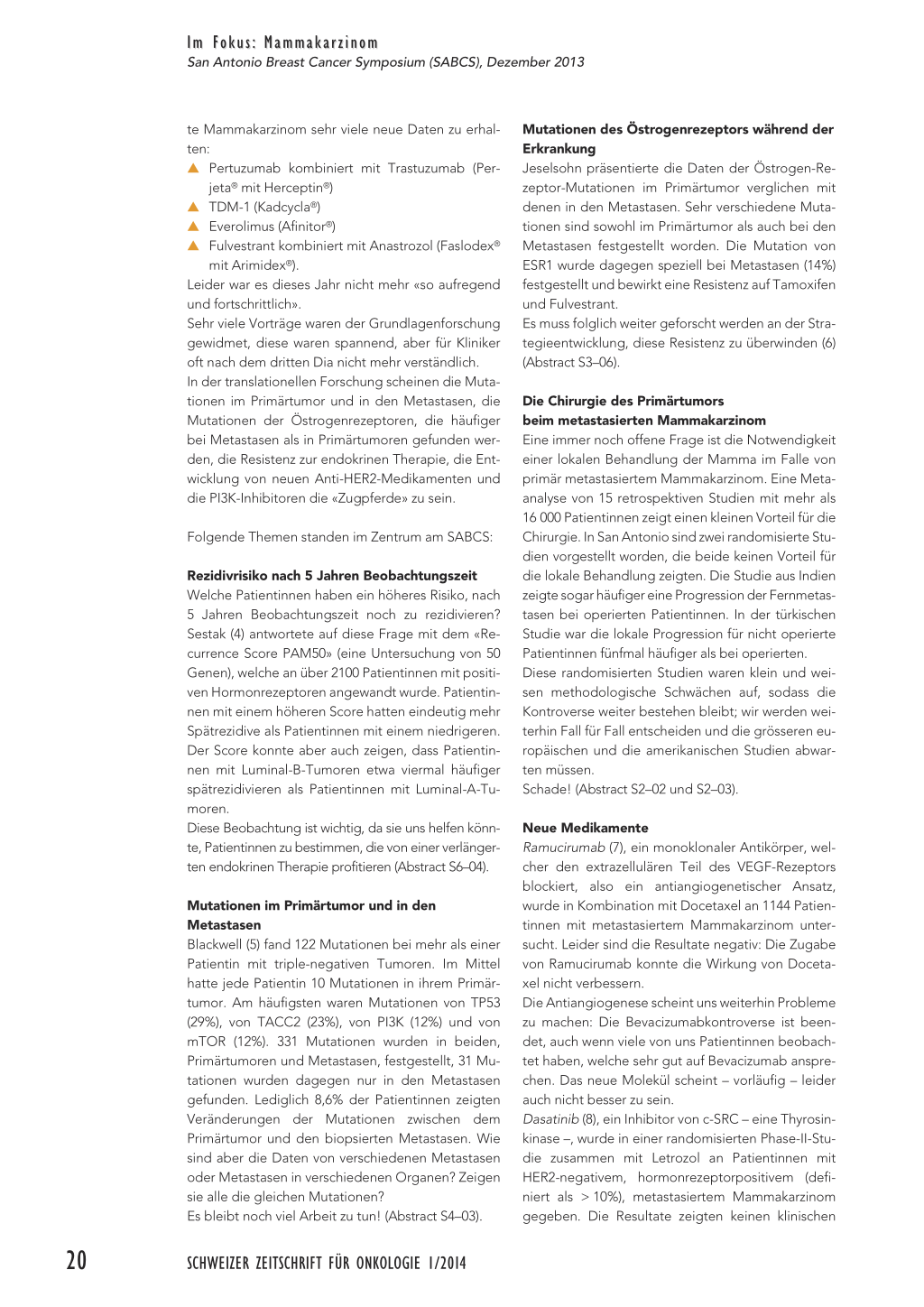 Im Fokus: Mammakarzinom
San Antonio Breast Cancer Symposium (SABCS), Dezember 2013

te Mammakarzinom sehr viele neue Daten zu erhalten:
▲ Pertuzumab kombiniert mit Trastuzumab (Perjeta® mit Herceptin®)
▲ TDM-1 (Kadcycla®)
▲ Everolimus (Afinitor®)
▲ Fulvestrant kombiniert mit Anastrozol (Faslodex® mit Arimidex®).
Leider war es dieses Jahr nicht mehr «so aufregend und fortschrittlich».
Sehr viele Vorträge waren der Grundlagenforschung gewidmet, diese waren spannend, aber für Kliniker oft nach dem dritten Dia nicht mehr verständlich.
In der translationellen Forschung scheinen die Mutationen im Primärtumor und in den Metastasen, die Mutationen der Östrogenrezeptoren, die häufiger bei Metastasen als in Primärtumoren gefunden werden, die Resistenz zur endokrinen Therapie, die Entwicklung von neuen Anti-HER2-Medikamenten und die PI3K-Inhibitoren die «Zugpferde» zu sein.

Folgende Themen standen im Zentrum am SABCS:

Rezidivrisiko nach 5 Jahren Beobachtungszeit
Welche Patientinnen haben ein höheres Risiko, nach 5 Jahren Beobachtungszeit noch zu rezidivieren? Sestak (4) antwortete auf diese Frage mit dem «Recurrence Score PAM50» (eine Untersuchung von 50 Genen), welche an über 2100 Patientinnen mit positiven Hormonrezeptoren angewandt wurde. Patientinnen mit einem höheren Score hatten eindeutig mehr Spätrezidive als Patientinnen mit einem niedrigeren. Der Score konnte aber auch zeigen, dass Patientinnen mit Luminal-B-Tumoren etwa viermal häufiger spätrezidivieren als Patientinnen mit Luminal-A-Tumoren.
Diese Beobachtung ist wichtig, da sie uns helfen könnte, Patientinnen zu bestimmen, die von einer verlängerten endokrinen Therapie profitieren (Abstract S6–04).

Mutationen im Primärtumor und in den Metastasen
Blackwell (5) fand 122 Mutationen bei mehr als einer Patientin mit triple-negativen Tumoren. Im Mittel hatte jede Patientin 10 Mutationen in ihrem Primärtumor. Am häufigsten waren Mutationen von TP53 (29%), von TACC2 (23%), von PI3K (12%) und von mTOR (12%). 331 Mutationen wurden in beiden, Primärtumoren und Metastasen, festgestellt, 31 Mutationen wurden dagegen nur in den Metastasen gefunden. Lediglich 8,6% der Patientinnen zeigten Veränderungen der Mutationen zwischen dem Primärtumor und den biopsierten Metastasen. Wie sind aber die Daten von verschiedenen Metastasen oder Metastasen in verschiedenen Organen? Zeigen sie alle die gleichen Mutationen?
Es bleibt noch viel Arbeit zu tun! (Abstract S4–03).

Mutationen des Östrogenrezeptors während der Erkrankung
Jeselsohn präsentierte die Daten der Östrogen-Rezeptor-Mutationen im Primärtumor verglichen mit denen in den Metastasen. Sehr verschiedene Mutationen sind sowohl im Primärtumor als auch bei den Metastasen festgestellt worden. Die Mutation von ESR1 wurde dagegen speziell bei Metastasen (14%) festgestellt und bewirkt eine Resistenz auf Tamoxifen und Fulvestrant.
Es muss folglich weiter geforscht werden an der Strategieentwicklung, diese Resistenz zu überwinden (6) (Abstract S3–06).

Die Chirurgie des Primärtumors beim metastasierten Mammakarzinom
Eine immer noch offene Frage ist die Notwendigkeit einer lokalen Behandlung der Mamma im Falle von primär metastasiertem Mammakarzinom. Eine Metaanalyse von 15 retrospektiven Studien mit mehr als 16 000 Patientinnen zeigt einen kleinen Vorteil für die Chirurgie. In San Antonio sind zwei randomisierte Studien vorgestellt worden, die beide keinen Vorteil für die lokale Behandlung zeigten. Die Studie aus Indien zeigte sogar häufiger eine Progression der Fernmetastasen bei operierten Patientinnen. In der türkischen Studie war die lokale Progression für nicht operierte Patientinnen fünfmal häufiger als bei operierten.
Diese randomisierten Studien waren klein und weisen methodologische Schwächen auf, sodass die Kontroverse weiter bestehen bleibt; wir werden weiterhin Fall für Fall entscheiden und die grösseren europäischen und die amerikanischen Studien abwarten müssen.
Schade! (Abstract S2–02 und S2–03).

Neue Medikamente
Ramucirumab (7), ein monoklonaler Antikörper, welcher den extrazellulären Teil des VEGF-Rezeptors blockiert, also ein antiangiogenetischer Ansatz, wurde in Kombination mit Docetaxel an 1144 Patientinnen mit metastasiertem Mammakarzinom untersucht. Leider sind die Resultate negativ: Die Zugabe von Ramucirumab konnte die Wirkung von Docetaxel nicht verbessern.
Die Antiangiogenese scheint uns weiterhin Probleme zu machen: Die Bevacizumabkontroverse ist beendet, auch wenn viele von uns Patientinnen beobachtet haben, welche sehr gut auf Bevacizumab ansprechen. Das neue Molekül scheint – vorläufig – leider auch nicht besser zu sein.
Dasatinib (8), ein Inhibitor von c-SRC – eine Thyrosinkinase –, wurde in einer randomisierten Phase-II-Studie zusammen mit Letrozol an Patientinnen mit HER2-negativem, hormonrezeptorpositivem (definiert als > 10%), metastasiertem Mammakarzinom gegeben. Die Resultate zeigten keinen klinischen

20 SCHWEIZER ZEITSCHRIFT FÜR ONKOLOGIE 1/2014